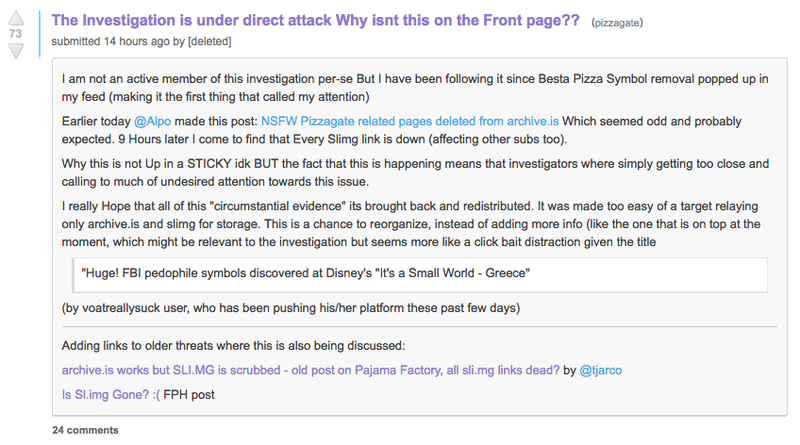 73

The Investigation is under direct attack Why isnt this on the Front page?? (pizzagate)

submitted 14 hours ago by [deleted]

I am not an active member of this investigation per-se But I have been following it since Besta Pizza Symbol removal popped up in my feed (making it the first thing that called my attention)

Earlier today @Alpo made this post: NSFW Pizzagate related pages deleted from archive.is Which seemed odd and probably expected. 9 Hours later I come to find that Every Slimg link is down (affecting other subs too).

Why this is not Up in a STICKY idk BUT the fact that this is happening means that investigators where simply getting too close and calling to much of undesired attention towards this issue.

I really Hope that all of this "circumstantial evidence" its brought back and redistributed. It was made too easy of a target relaying only archive.is and slimg for storage. This is a chance to reorganize, instead of adding more info (like the one that is on top at the moment, which might be relevant to the investigation but seems more like a click bait distraction given the title

"Huge! FBI pedophile symbols discovered at Disney's "It's a Small World - Greece"

(by voatreallysuck user, who has been pushing his/her platform these past few days)

Adding links to older threats where this is also being discussed:

archive.is works but SLI.MG is scrubbed - old post on Pajama Factory, all sli.mg links dead? by @tjarco

Is Sl.img Gone? :( FPH post

24 comments